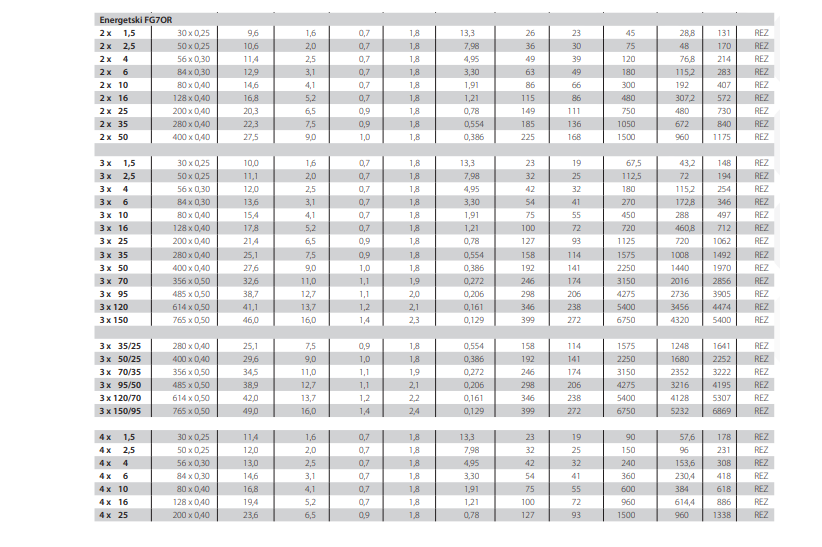 | Energetski FG7OR | | | | | | | | | | | | |
|---|---|---|---|---|---|---|---|---|---|---|---|---|
| 2 x 1,5 | 30 x 0,25 | 9,6 | 1,6 | 0,7 | 1,8 | 13,3 | 26 | 23 | 45 | 28,8 | 131 | REZ |
| 2 x 2,5 | 50 x 0,25 | 10,6 | 2,0 | 0,7 | 1,8 | 7,98 | 36 | 30 | 75 | 48 | 170 | REZ |
| 2 x 4 | 56 x 0,30 | 11,4 | 2,5 | 0,7 | 1,8 | 4,95 | 49 | 39 | 120 | 76,8 | 214 | REZ |
| 2 x 6 | 84 x 0,30 | 12,9 | 3,1 | 0,7 | 1,8 | 3,30 | 63 | 49 | 180 | 115,2 | 283 | REZ |
| 2 x 10 | 80 x 0,40 | 14,6 | 4,1 | 0,7 | 1,8 | 1,91 | 86 | 66 | 300 | 192 | 407 | REZ |
| 2 x 16 | 128 x 0,40 | 16,8 | 5,2 | 0,7 | 1,8 | 1,21 | 115 | 86 | 480 | 307,2 | 572 | REZ |
| 2 x 25 | 200 x 0,40 | 20,3 | 6,5 | 0,9 | 1,8 | 0,78 | 149 | 111 | 750 | 480 | 730 | REZ |
| 2 x 35 | 280 x 0,40 | 22,3 | 7,5 | 0,9 | 1,8 | 0,554 | 185 | 136 | 1050 | 672 | 840 | REZ |
| 2 x 50 | 400 x 0,40 | 27,5 | 9,0 | 1,0 | 1,8 | 0,386 | 225 | 168 | 1500 | 960 | 1175 | REZ |
| | | | | | | | | | | | | |
| 3 x 1,5 | 30 x 0,25 | 10,0 | 1,6 | 0,7 | 1,8 | 13,3 | 23 | 19 | 67,5 | 43,2 | 148 | REZ |
| 3 x 2,5 | 50 x 0,25 | 11,1 | 2,0 | 0,7 | 1,8 | 7,98 | 32 | 25 | 112,5 | 72 | 194 | REZ |
| 3 x 4 | 56 x 0,30 | 12,0 | 2,5 | 0,7 | 1,8 | 4,95 | 42 | 32 | 180 | 115,2 | 254 | REZ |
| 3 x 6 | 84 x 0,30 | 13,6 | 3,1 | 0,7 | 1,8 | 3,30 | 54 | 41 | 270 | 172,8 | 346 | REZ |
| 3 x 10 | 80 x 0,40 | 15,4 | 4,1 | 0,7 | 1,8 | 1,91 | 75 | 55 | 450 | 288 | 497 | REZ |
| 3 x 16 | 128 x 0,40 | 17,8 | 5,2 | 0,7 | 1,8 | 1,21 | 100 | 72 | 720 | 460,8 | 712 | REZ |
| 3 x 25 | 200 x 0,40 | 21,4 | 6,5 | 0,9 | 1,8 | 0,78 | 127 | 93 | 1125 | 720 | 1062 | REZ |
| 3 x 35 | 280 x 0,40 | 25,1 | 7,5 | 0,9 | 1,8 | 0,554 | 158 | 114 | 1575 | 1008 | 1492 | REZ |
| 3 x 50 | 400 x 0,40 | 27,6 | 9,0 | 1,0 | 1,8 | 0,386 | 192 | 141 | 2250 | 1440 | 1970 | REZ |
| 3 x 70 | 356 x 0,50 | 32,6 | 11,0 | 1,1 | 1,9 | 0,272 | 246 | 174 | 3150 | 2016 | 2856 | REZ |
| 3 x 95 | 485 x 0,50 | 38,7 | 12,7 | 1,1 | 2,0 | 0,206 | 298 | 206 | 4275 | 2736 | 3905 | REZ |
| 3 x 120 | 614 x 0,50 | 41,1 | 13,7 | 1,2 | 2,1 | 0,161 | 346 | 238 | 5400 | 3456 | 4474 | REZ |
| 3 x 150 | 765 x 0,50 | 46,0 | 16,0 | 1,4 | 2,3 | 0,129 | 399 | 272 | 6750 | 4320 | 5400 | REZ |
| | | | | | | | | | | | | |
| 3 x 35/25 | 280 x 0,40 | 25,1 | 7,5 | 0,9 | 1,8 | 0,554 | 158 | 114 | 1575 | 1248 | 1641 | REZ |
| 3 x 50/25 | 400 x 0,40 | 29,6 | 9,0 | 1,0 | 1,8 | 0,386 | 192 | 141 | 2250 | 1680 | 2252 | REZ |
| 3 x 70/35 | 356 x 0,50 | 34,5 | 11,0 | 1,1 | 1,9 | 0,272 | 246 | 174 | 3150 | 2352 | 3222 | REZ |
| 3 x 95/50 | 485 x 0,50 | 38,9 | 12,7 | 1,1 | 2,1 | 0,206 | 298 | 206 | 4275 | 3216 | 4195 | REZ |
| 3 x 120/70 | 614 x 0,50 | 42,0 | 13,7 | 1,2 | 2,2 | 0,161 | 346 | 238 | 5400 | 4128 | 5307 | REZ |
| 3 x 150/95 | 765 x 0,50 | 49,0 | 16,0 | 1,4 | 2,4 | 0,129 | 399 | 272 | 6750 | 5232 | 6869 | REZ |
| | | | | | | | | | | | | |
| 4 x 1,5 | 30 x 0,25 | 11,4 | 1,6 | 0,7 | 1,8 | 13,3 | 23 | 19 | 90 | 57,6 | 178 | REZ |
| 4 x 2,5 | 50 x 0,25 | 12,0 | 2,0 | 0,7 | 1,8 | 7,98 | 32 | 25 | 150 | 96 | 231 | REZ |
| 4 x 4 | 56 x 0,30 | 13,0 | 2,5 | 0,7 | 1,8 | 4,95 | 42 | 32 | 240 | 153,6 | 308 | REZ |
| 4 x 6 | 84 x 0,30 | 14,6 | 3,1 | 0,7 | 1,8 | 3,30 | 54 | 41 | 360 | 230,4 | 418 | REZ |
| 4 x 10 | 80 x 0,40 | 16,8 | 4,1 | 0,7 | 1,8 | 1,91 | 75 | 55 | 600 | 384 | 618 | REZ |
| 4 x 16 | 128 x 0,40 | 19,4 | 5,2 | 0,7 | 1,8 | 1,21 | 100 | 72 | 960 | 614,4 | 886 | REZ |
| 4 x 25 | 200 x 0,40 | 23,6 | 6,5 | 0,9 | 1,8 | 0,78 | 127 | 93 | 1500 | 960 | 1338 | REZ |